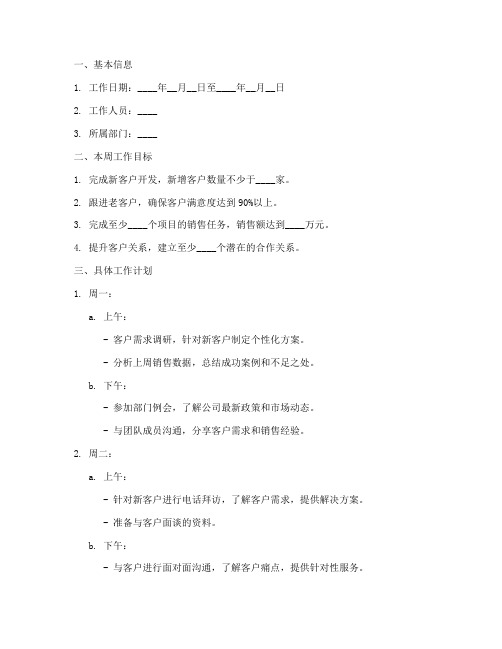 一、基本信息

1. 工作日期：____年__月__日至____年__月__日

2. 工作人员：____

3. 所属部门：____

二、本周工作目标

1. 完成新客户开发，新增客户数量不少于____家。

2. 跟进老客户，确保客户满意度达到 90%以上。

3. 完成至少____个项目的销售任务，销售额达到____万元。

4. 提升客户关系，建立至少____个潜在的合作关系。

三、具体工作计划

1. 周一：

a. 上午：

- 客户需求调研，针对新客户制定个性化方案。

- 分析上周销售数据，总结成功案例和不足之处。

b. 下午：

- 参加部门例会，了解公司最新政策和市场动态。

- 与团队成员沟通，分享客户需求和销售经验。

2. 周二：

a. 上午：

- 针对新客户进行电话拜访，了解客户需求，提供解决方案。

- 准备与客户面谈的资料。

b. 下午：

- 与客户进行面对面沟通，了解客户痛点，提供针对性服务。